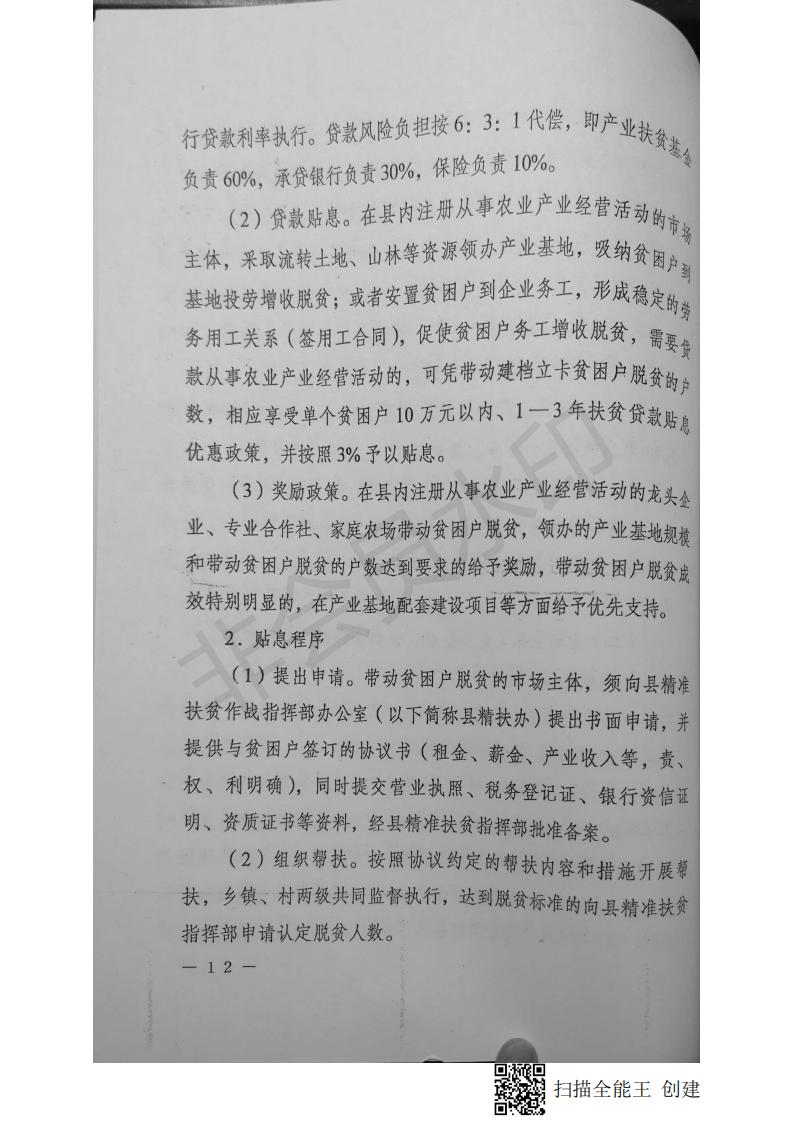 行贷款利率执行。贷款风险负担按6：3：1代偿，即产业扶贫基金负责60%，承贷银行负责30%，保险负责10%。

（2）贷款贴息。在县内注册从事农业产业经营活动的市场主体，采取流转土地、山林等资源领办产业基地，吸纳贫困户到基地投劳增收脱贫；或者安置贫困户到企业务工，形成稳定的劳务用工关系（签用工合同），促使贫困户务工增收脱贫，需要贷款从事农业产业经营活动的，可凭带动建档立卡贫困户脱贫的户数，相应享受单个贫困户10万元以内、1—3年扶贫贷款贴息优惠政策，并按照3%予以贴息。

（3）奖励政策。在县内注册从事农业产业经营活动的龙头企业、专业合作社、家庭农场带动贫困户脱贫，领办的产业基地规模和带动贫困户脱贫的户数达到要求的给予奖励，带动贫困户脱贫成效特别明显的，在产业基地配套建设项目等方面给予优先支持。

2．贴息程序

（1）提出申请。带动贫困户脱贫的市场主体，须向县精准扶贫作战指挥部办公室（以下简称县精扶办）提出书面申请，并提供与贫困户签订的协议书（租金、薪金、产业收入等，责、权、利明确），同时提交营业执照、税务登记证、银行资信证明、资质证书等资料，经县精准扶贫指挥部批准备案。

（2）组织帮扶。按照协议约定的帮扶内容和措施开展帮扶，乡镇、村两级共同监督执行，达到脱贫标准的向县精准扶贫指挥部申请认定脱贫人数。

— 12 —

非会员水印

扫描全能王 创建